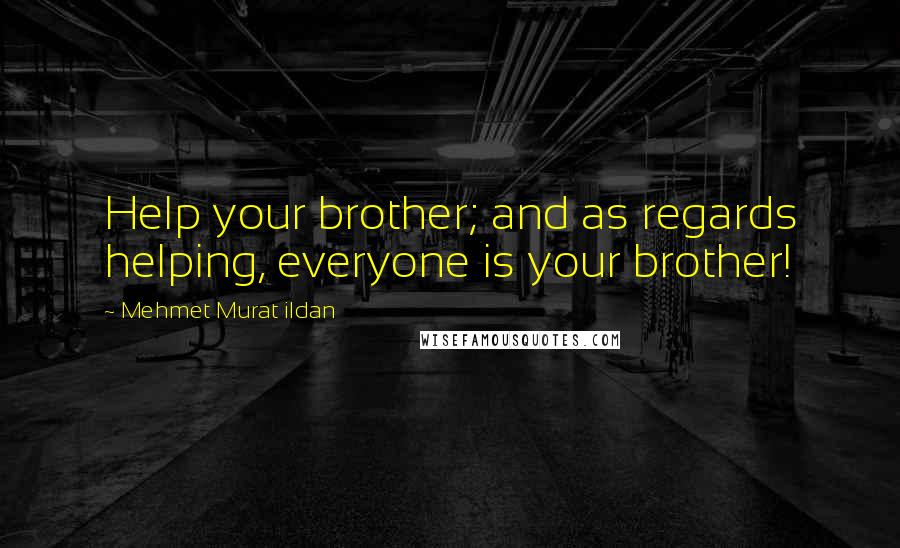 Help your brother; and as regards helping, everyone is your brother!

~ Mehmet Murat ildan

WISEFAMOUSQUOTES.COM